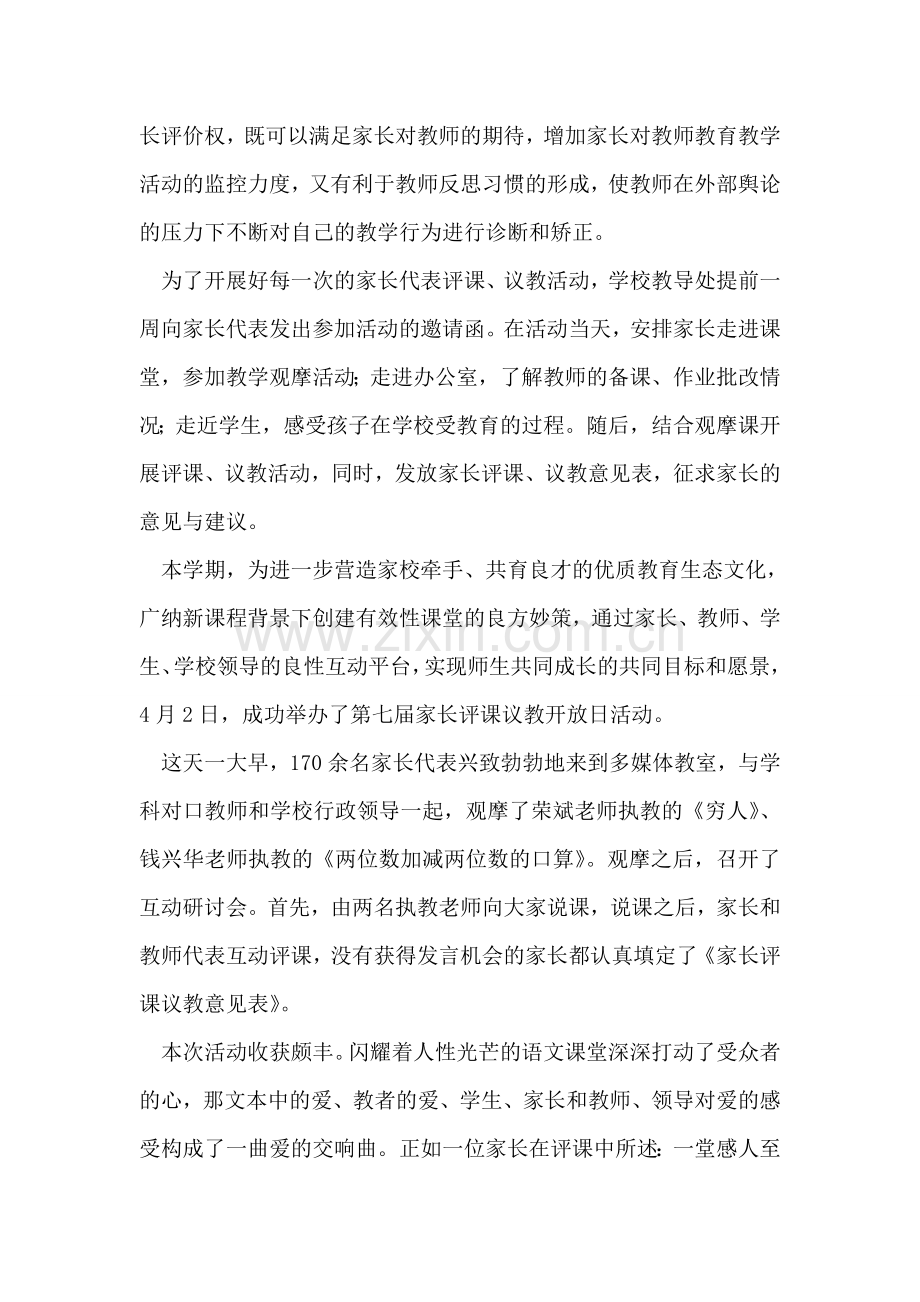 长评价权，既可以满足家长对教师的期待，增加家长对教师教育教学活动的监控力度，又有利于教师反思习惯的形成，使教师在外部舆论的压力下不断对自己的教学行为进行诊断和矫正。

为了开展好每一次的家长代表评课、议教活动，学校教导处提前一周向家长代表发出参加活动的邀请函。在活动当天，安排家长走进课堂，参加教学观摩活动；走进办公室，了解教师的备课、作业批改情况；走近学生，感受孩子在学校受教育的过程。随后，结合观摩课开展评课、议教活动，同时，发放家长评课、议教意见表，征求家长的意见与建议。

本学期，为进一步营造家校牵手、共育良才的优质教育生态文化，广纳新课程背景下创建有效性课堂的良方妙策，通过家长、教师、学生、学校领导的良性互动平台，实现师生共同成长的共同目标和愿景，4月2日，成功举办了第七届家长评课议教开放日活动。

这天一大早，170余名家长代表兴致勃勃地来到多媒体教室，与学科对口教师和学校行政领导一起，观摩了荣斌老师执教的《穷人》、钱兴华老师执教的《两位数加减两位数的口算》。观摩之后，召开了互动研讨会。首先，由两名执教老师向大家说课，说课之后，家长和教师代表互动评课，没有获得发言机会的家长都认真填定了《家长评课议教意见表》。

本次活动收获颇丰。闪耀着人性光芒的语文课堂深深打动了受众者的心，那文本中的爱、教者的爱、学生、家长和教师、领导对爱的感受构成了一曲爱的交响曲。正如一位家长在评课中所述：一堂感人至

www.zixin.com.cn